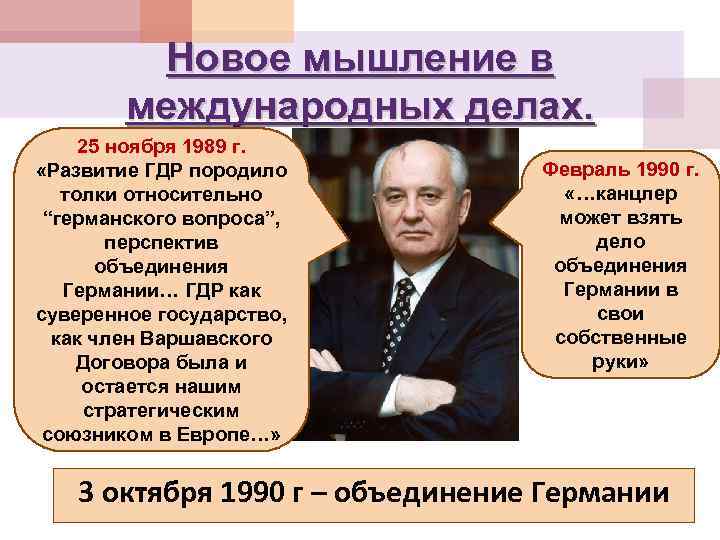 Новое мышление в международных делах.

25 ноября 1989 г.
«Развитие ГДР породило толки относительно “германского вопроса”, перспектив объединения Германии… ГДР как суверенное государство, как член Варшавского Договора была и остается нашим стратегическим союзником в Европе…»

Февраль 1990 г.
«…канцлер может взять дело объединения Германии в свои собственные руки»

3 октября 1990 г – объединение Германии